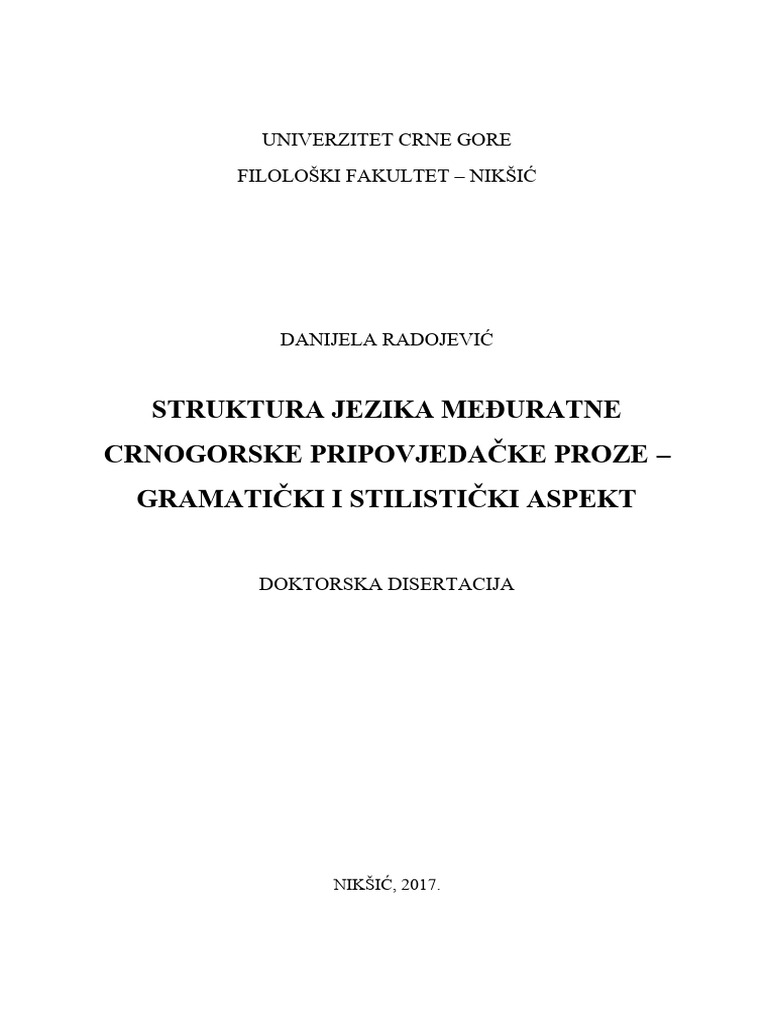 UNIVERZITET CRNE GORE
FILOLOŠKI FAKULTET – NIKŠIĆ

DANIJELA RADOJEVIĆ

STRUKTURA JEZIKA MEĐURATNE CRNOGORSKE PRIPOVJEDAČKE PROZE – GRAMATIČKI I STILISTIČKI ASPEKT

DOKTORSKA DISERTACIJA

NIKŠIĆ, 2017.